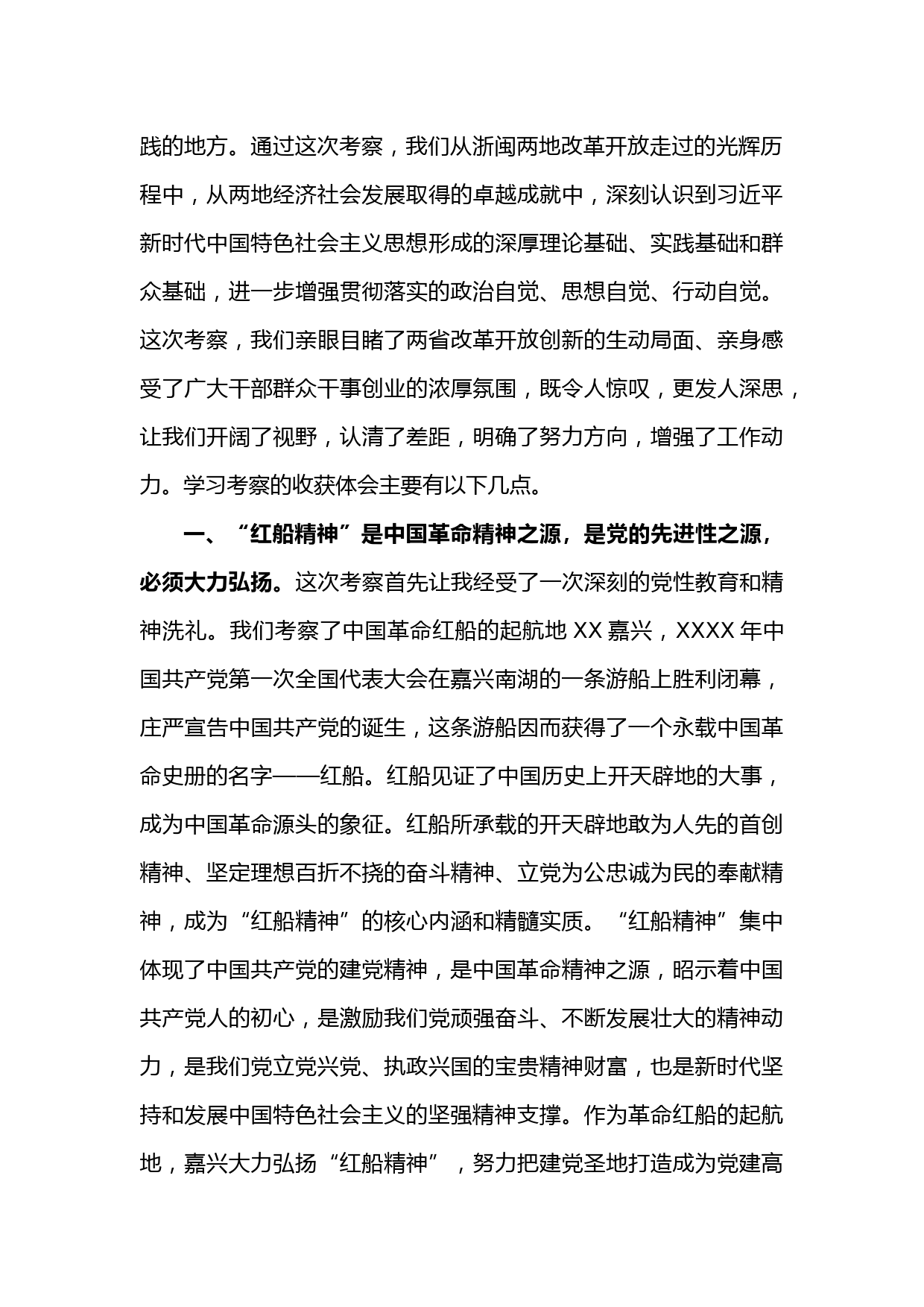 践的地方。通过这次考察，我们从浙闽两地改革开放走过的光辉历程中，从两地经济社会发展取得的卓越成就中，深刻认识到习近平新时代中国特色社会主义思想形成的深厚理论基础、实践基础和群众基础，进一步增强贯彻落实的政治自觉、思想自觉、行动自觉。这次考察，我们亲眼目睹了两省改革开放创新的生动局面、亲身感受了广大干部群众干事创业的浓厚氛围，既令人惊叹，更发人深思，让我们开阔了视野，认清了差距，明确了努力方向，增强了工作动力。学习考察的收获体会主要有以下几点。

一、“红船精神”是中国革命精神之源，是党的先进性之源，必须大力弘扬。这次考察首先让我经受了一次深刻的党性教育和精神洗礼。我们考察了中国革命红船的起航地 XX 嘉兴，XXXX 年中国共产党第一次全国代表大会在嘉兴南湖的一条游船上胜利闭幕，庄严宣告中国共产党的诞生，这条游船因而获得了一个永载中国革命史册的名字——红船。红船见证了中国历史上开天辟地的大事，成为中国革命源头的象征。红船所承载的开天辟地敢为人先的首创精神、坚定理想百折不挠的奋斗精神、立党为公忠诚为民的奉献精神，成为“红船精神”的核心内涵和精髓实质。“红船精神”集中体现了中国共产党的建党精神，是中国革命精神之源，昭示着中国共产党人的初心，是激励我们党顽强奋斗、不断发展壮大的精神动力，是我们党立党兴党、执政兴国的宝贵精神财富，也是新时代坚持和发展中国特色社会主义的坚强精神支撑。作为革命红船的起航地，嘉兴大力弘扬“红船精神”，努力把建党圣地打造成为党建高